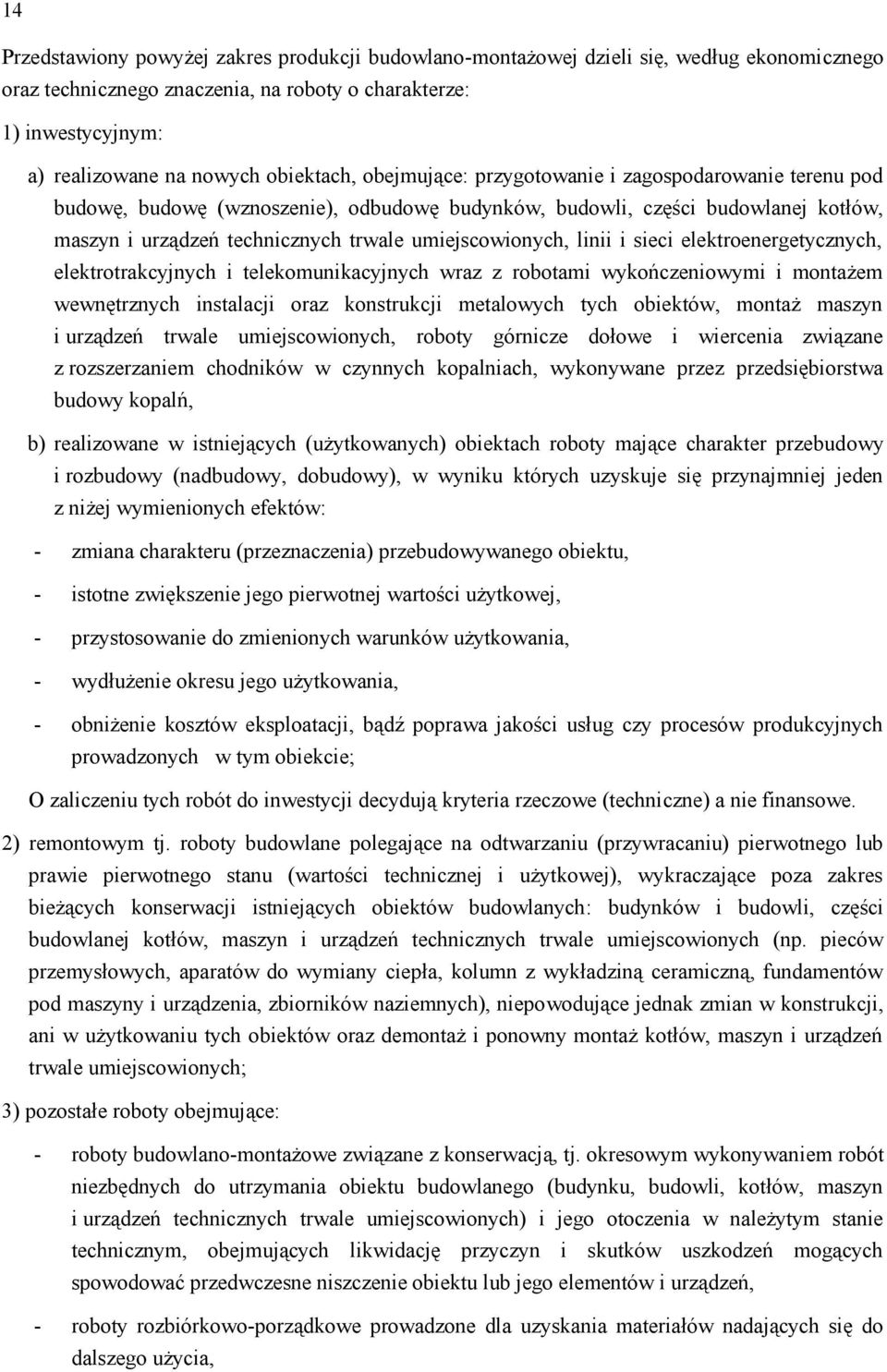 14

Przedstawiony powyżej zakres produkcji budowlano-montażowej dzieli się, według ekonomicznego oraz technicznego znaczenia, na roboty o charakterze:

1) inwestycyjnym:

a) realizowane na nowych obiektach, obejmujące: przygotowanie i zagospodarowanie terenu pod budowę, budowę (wznoszenie), odbudowę budynków, budowli, części budowlanej kotłów, maszyn i urządzeń technicznych trwale umiejscowionych, linii i sieci elektroenergetycznych, elektrotrakcyjnych i telekomunikacyjnych wraz z robotami wykończeniowymi i montażem wewnętrznych instalacji oraz konstrukcji metalowych tych obiektów, montaż maszyn i urządzeń trwale umiejscowionych, roboty górnicze dołowe i wiercenia związane z rozszerzaniem chodników w czynnych kopalniach, wykonywane przez przedsiębiorstwa budowy kopalń,

b) realizowane w istniejących (użytkowanych) obiektach roboty mające charakter przebudowy i rozbudowy (nadbudowy, dobudowy), w wyniku których uzyskuje się przynajmniej jeden z niżej wymienionych efektów:

- zmiana charakteru (przeznaczenia) przebudowywanego obiektu,

- istotne zwiększenie jego pierwotnej wartości użytkowej,

- przystosowanie do zmienionych warunków użytkowania,

- wydłużenie okresu jego użytkowania,

- obniżenie kosztów eksploatacji, bądź poprawa jakości usług czy procesów produkcyjnych prowadzonych w tym obiekcie;

O zaliczeniu tych robót do inwestycji decydują kryteria rzeczowe (techniczne) a nie finansowe.

2) remontowym tj. roboty budowlane polegające na odtwarzaniu (przywracaniu) pierwotnego lub prawie pierwotnego stanu (wartości technicznej i użytkowej), wykraczające poza zakres bieżących konserwacji istniejących obiektów budowlanych: budynków i budowli, części budowlanej kotłów, maszyn i urządzeń technicznych trwale umiejscowionych (np. pieców przemysłowych, aparatów do wymiany ciepła, kolumn z wykładziną ceramiczną, fundamentów pod maszyny i urządzenia, zbiorników naziemnych), niepowodujące jednak zmian w konstrukcji, ani w użytkowaniu tych obiektów oraz demontaż i ponowny montaż kotłów, maszyn i urządzeń trwale umiejscowionych;

3) pozostałe roboty obejmujące:

- roboty budowlano-montażowe związane z konserwacją, tj. okresowym wykonywaniem robót niezbędnych do utrzymania obiektu budowlanego (budynku, budowli, kotłów, maszyn i urządzeń technicznych trwale umiejscowionych) i jego otoczenia w należytym stanie technicznym, obejmujących likwidację przyczyn i skutków uszkodzeń mogących spowodować przedwczesne niszczenie obiektu lub jego elementów i urządzeń,

- roboty rozbiórkowo-porządkowe prowadzone dla uzyskania materiałów nadających się do dalszego użycia,